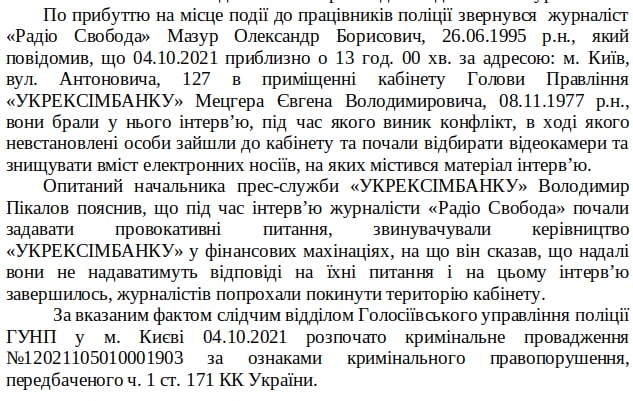 По прибуттю на місце події до працівників поліції звернувся журналіст «Радіо Свобода» Мазур Олександр Борисович, 26.06.1995 р.н., який повідомив, що 04.10.2021 приблизно о 13 год. 00 хв. за адресою: м. Київ, вул. Антоновича, 127 в приміщенні кабінету Голови Правління «УКРЕКСІМБАНКУ» Мецгера Євгена Володимировича, 08.11.1977 р.н., вони брали у нього інтерв'ю, під час якого виник конфлікт, в ході якого невстановлені особи зайшли до кабінету та почали відбирати відеокамери та знищувати вміст електронних носіїв, на яких містився матеріал інтерв'ю.

Опитаний начальника прес-служби «УКРЕКСІМБАНКУ» Володимир Пікалов пояснив, що під час інтерв'ю журналісти «Радіо Свобода» почали задавати провокативні питання, звинувачували керівництво «УКРЕКСІМБАНКУ» у фінансових махінаціях, на що він сказав, що надалі вони не надаватимуть відповіді на їхні питання і на цьому інтерв'ю завершилось, журналістів попрохали покинути територію кабінету.

За вказаним фактом слідчим відділом Голосіївського управління поліції ГУНП у м. Києві 04.10.2021 розпочато кримінальне провадження №12021105010001903 за ознаками кримінального правопорушення, передбаченого ч. 1 ст. 171 КК України.